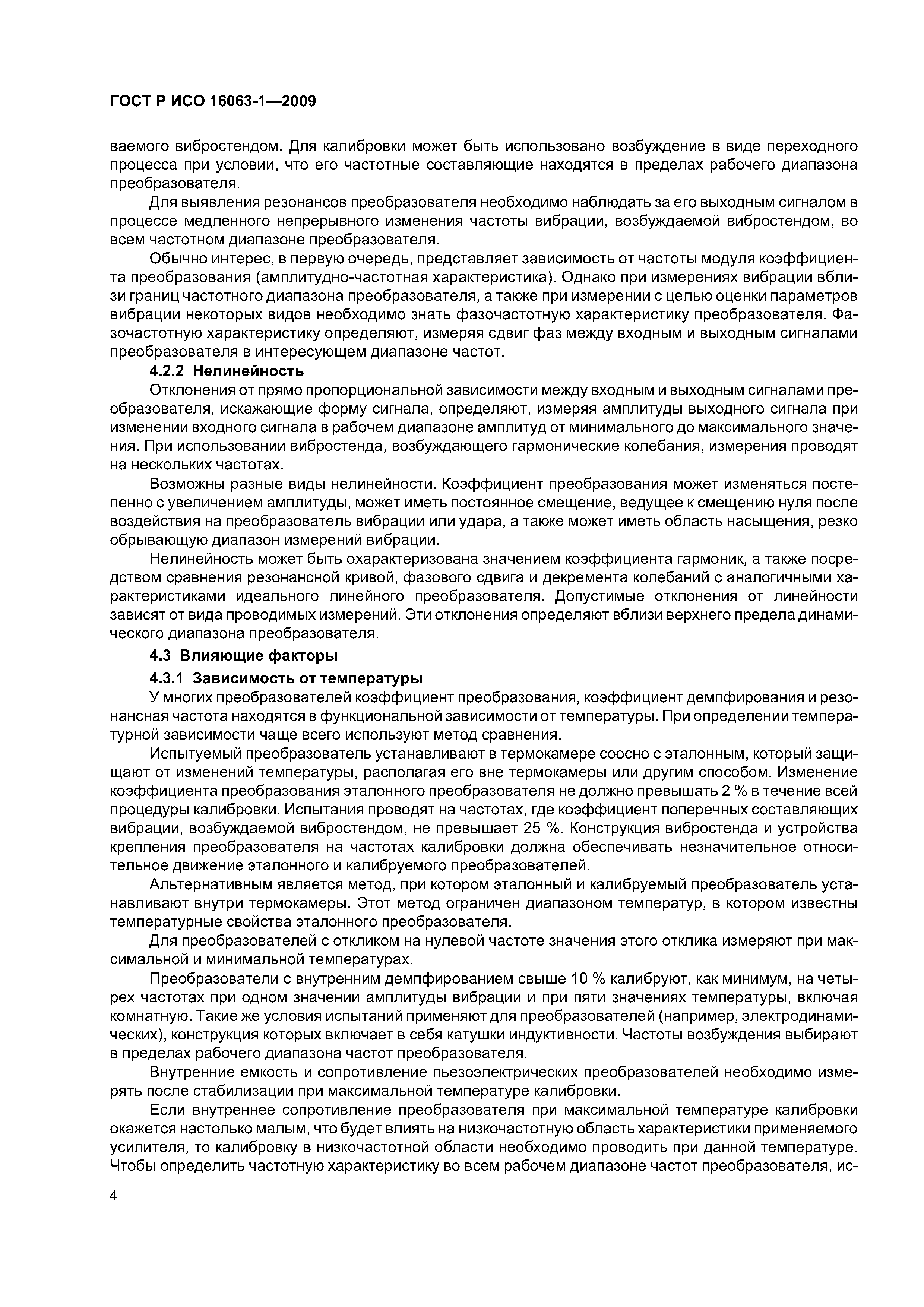 ГОСТ Р ИСО 16063-1—2009

ваемого вибростендом. Для калибровки может быть использовано возбуждение в виде переходного процесса при условии, что его частотные составляющие находятся в пределах рабочего диапазона преобразователя.

Для выявления резонансов преобразователя необходимо наблюдать за его выходным сигналом в процессе медленного непрерывного изменения частоты вибрации, возбуждаемой вибростендом, во всем частотном диапазоне преобразователя.

Обычно интерес, в первую очередь, представляет зависимость от частоты модуля коэффициента преобразования (амплитудно-частотная характеристика). Однако при измерениях вибрации вблизи границ частотного диапазона преобразователя, а также при измерении с целью оценки параметров вибрации некоторых видов необходимо знать фазочастотную характеристику преобразователя. Фазочастотную характеристику определяют, измеряя сдвиг фаз между входным и выходным сигналами преобразователя в интересующем диапазоне частот.

4.2.2 Нелинейность

Отклонения от прямо пропорциональной зависимости между входным и выходным сигналами преобразователя, искажающие форму сигнала, определяют, измеряя амплитуды выходного сигнала при изменении входного сигнала в рабочем диапазоне амплитуд от минимального до максимального значения. При использовании вибростенда, возбуждающего гармонические колебания, измерения проводят на нескольких частотах.

Возможны разные виды нелинейности. Коэффициент преобразования может изменяться постепенно с увеличением амплитуды, может иметь постоянное смещение, ведущее к смещению нуля после воздействия на преобразователь вибрации или удара, а также может иметь область насыщения, резко обрывающую диапазон измерений вибрации.

Нелинейность может быть охарактеризована значением коэффициента гармоник, а также посредством сравнения резонансной кривой, фазового сдвига и декремента колебаний с аналогичными характеристиками идеального линейного преобразователя. Допустимые отклонения от линейности зависят от вида проводимых измерений. Эти отклонения определяют вблизи верхнего предела динамического диапазона преобразователя.

4.3 Влияющие факторы

4.3.1 Зависимость от температуры

У многих преобразователей коэффициент преобразования, коэффициент демпфирования и резонансная частота находятся в функциональной зависимости от температуры. При определении температурной зависимости чаще всего используют метод сравнения.

Испытуемый преобразователь устанавливают в термокамере соосно с эталонным, который защищают от изменений температуры, располагая его вне термокамеры или другим способом. Изменение коэффициента преобразования эталонного преобразователя не должно превышать 2 % в течение всей процедуры калибровки. Испытания проводят на частотах, где коэффициент поперечных составляющих вибрации, возбуждаемой вибростендом, не превышает 25 %. Конструкция вибростенда и устройства крепления преобразователя на частотах калибровки должна обеспечивать незначительное относительное движение эталонного и калибруемого преобразователей.

Альтернативным является метод, при котором эталонный и калибруемый преобразователь устанавливают внутри термокамеры. Этот метод ограничен диапазоном температур, в котором известны температурные свойства эталонного преобразователя.

Для преобразователей с откликом на нулевой частоте значения этого отклика измеряют при максимальной и минимальной температурах.

Преобразователи с внутренним демпфированием свыше 10 % калибруют, как минимум, на четырех частотах при одном значении амплитуды вибрации и при пяти значениях температуры, включая комнатную. Такие же условия испытаний применяют для преобразователей (например, электродинамических), конструкция которых включает в себя катушки индуктивности. Частоты возбуждения выбирают в пределах рабочего диапазона частот преобразователя.

Внутренние емкость и сопротивление пьезоэлектрических преобразователей необходимо измерять после стабилизации при максимальной температуре калибровки.

Если внутреннее сопротивление преобразователя при максимальной температуре калибровки окажется настолько малым, что будет влиять на низкочастотную область характеристики применяемого усилителя, то калибровку в низкочастотной области необходимо проводить при данной температуре. Чтобы определить частотную характеристику во всем рабочем диапазоне частот преобразователя, ис-

4